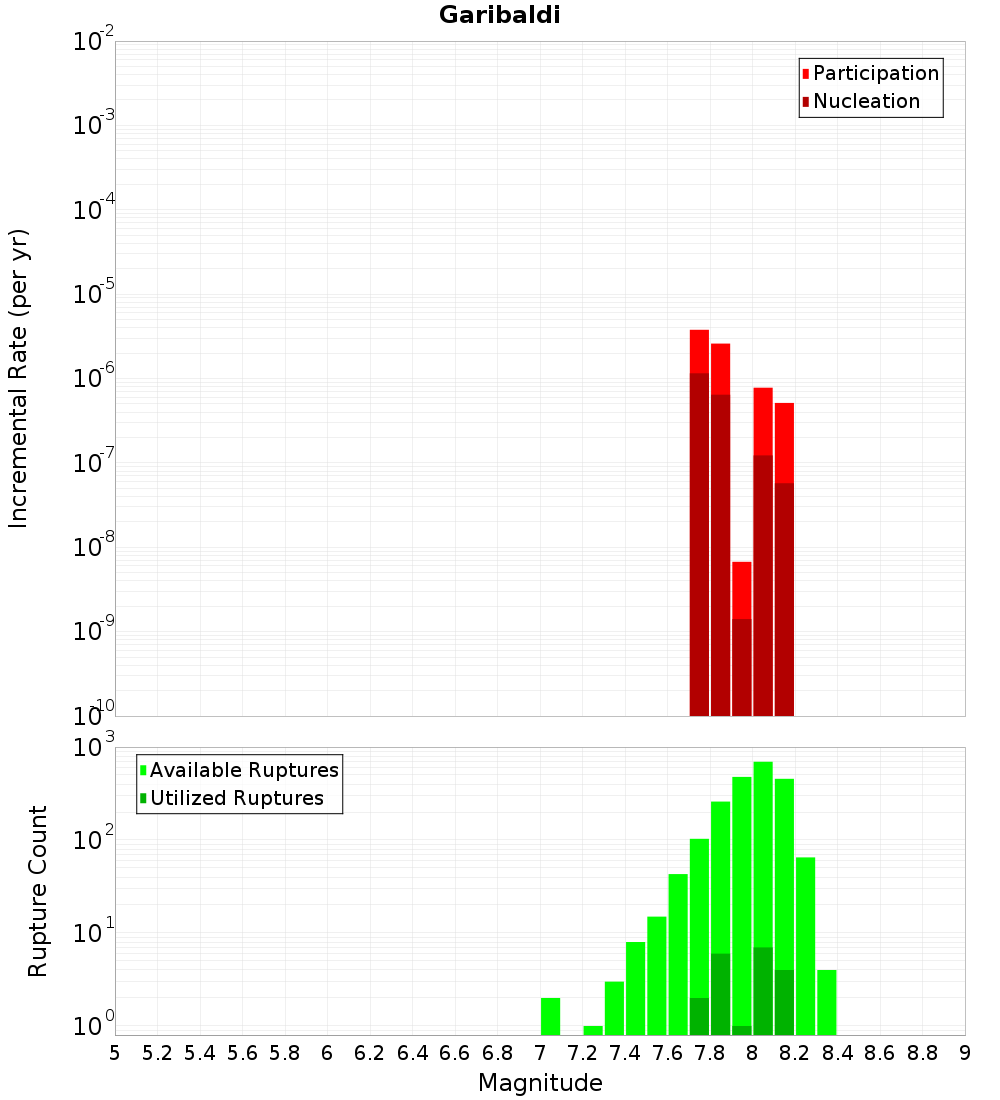 Garibaldi

Participation
Nucleation

Incremental Rate (per yr)

$10^{-2}$
$10^{-3}$
$10^{-4}$
$10^{-5}$
$10^{-6}$
$10^{-7}$
$10^{-8}$
$10^{-9}$
$10^{-10}$

Available Ruptures
Utilized Ruptures

Rupture Count

$10^{3}$
$10^{2}$
$10^{1}$
$10^{0}$

5 5.2 5.4 5.6 5.8 6 6.2 6.4 6.6 6.8 7 7.2 7.4 7.6 7.8 8 8.2 8.4 8.6 8.8 9

Magnitude